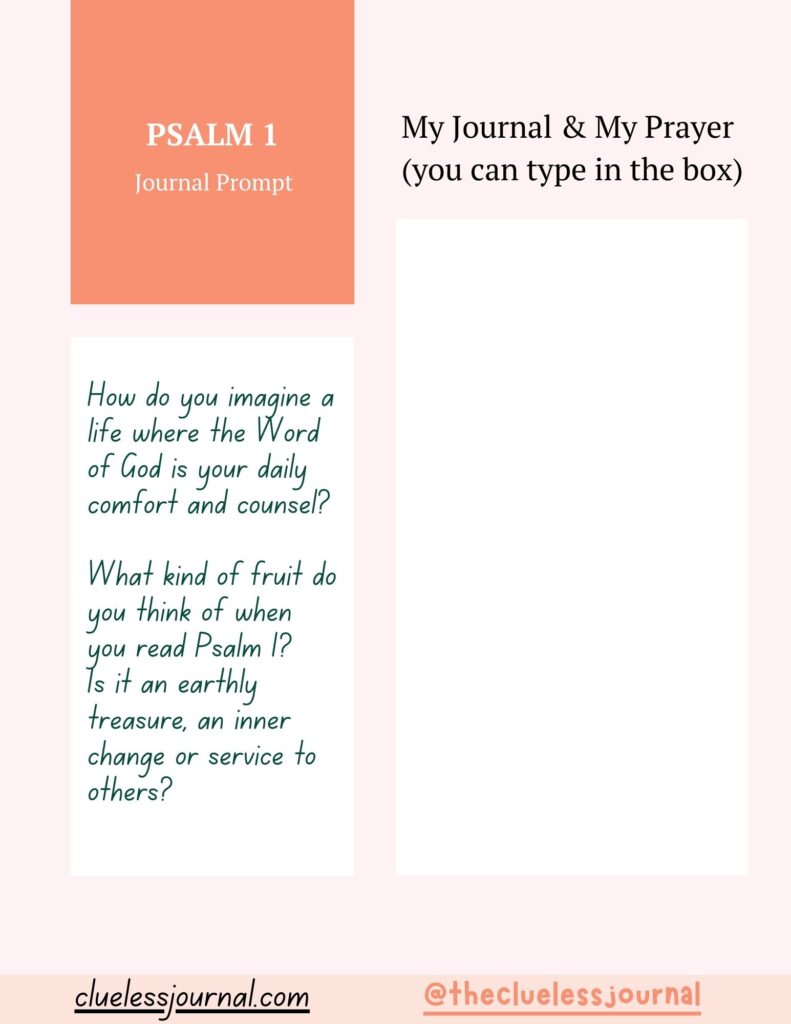 PSALM 1

Journal Prompt

How do you imagine a life where the Word of God is your daily comfort and counsel?

What kind of fruit do you think of when you read Psalm 1?
Is it an earthly treasure, an inner change or service to others?

My Journal & My Prayer
(you can type in the box)

cluelessjournal.com

@thecluelessjournal